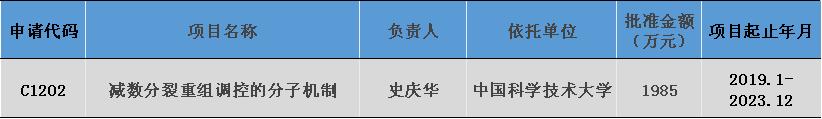 | 申请代码 | 项目名称 | 负责人 | 依托单位 | 批准金额（万元） | 项目起止年月 |
|---|---|---|---|---|---|
| C1202 | 减数分裂重组调控的分子机制 | 史庆华 | 中国科学技术大学 | 1985 | 2019.1-2023.12 |